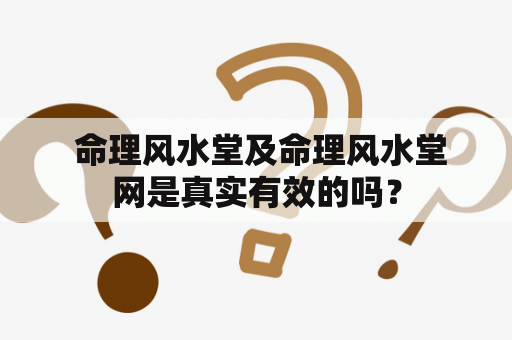 命理风水堂及命理风水堂网是真实有效的吗？